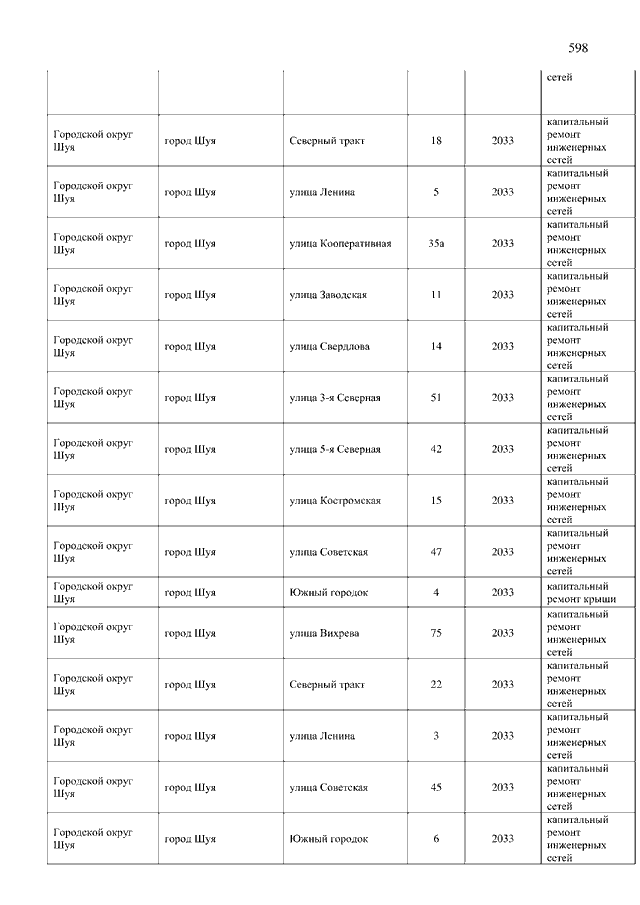 598

| | | | | | |
|---|---|---|---|---|---|
| | | | | | сетей |
| Городской округ Шуя | город Шуя | Северный тракт | 18 | 2033 | капитальный ремонт инженерных сетей |
| Городской округ Шуя | город Шуя | улица Ленина | 5 | 2033 | капитальный ремонт инженерных сетей |
| Городской округ Шуя | город Шуя | улица Кооперативная | 35а | 2033 | капитальный ремонт инженерных сетей |
| Городской округ Шуя | город Шуя | улица Заводская | 11 | 2033 | капитальный ремонт инженерных сетей |
| Городской округ Шуя | город Шуя | улица Свердлова | 14 | 2033 | капитальный ремонт инженерных сетей |
| Городской округ Шуя | город Шуя | улица 3-я Северная | 51 | 2033 | капитальный ремонт инженерных сетей |
| Городской округ Шуя | город Шуя | улица 5-я Северная | 42 | 2033 | капитальный ремонт инженерных сетей |
| Городской округ Шуя | город Шуя | улица Костромская | 15 | 2033 | капитальный ремонт инженерных сетей |
| Городской округ Шуя | город Шуя | улица Советская | 47 | 2033 | капитальный ремонт инженерных сетей |
| Городской округ Шуя | город Шуя | Южный городок | 4 | 2033 | капитальный ремонт крыши |
| Городской округ Шуя | город Шуя | улица Вихрева | 75 | 2033 | капитальный ремонт инженерных сетей |
| Городской округ Шуя | город Шуя | Северный тракт | 22 | 2033 | капитальный ремонт инженерных сетей |
| Городской округ Шуя | город Шуя | улица Ленина | 3 | 2033 | капитальный ремонт инженерных сетей |
| Городской округ Шуя | город Шуя | улица Советская | 45 | 2033 | капитальный ремонт инженерных сетей |
| Городской округ Шуя | город Шуя | Южный городок | 6 | 2033 | капитальный ремонт инженерных сетей |